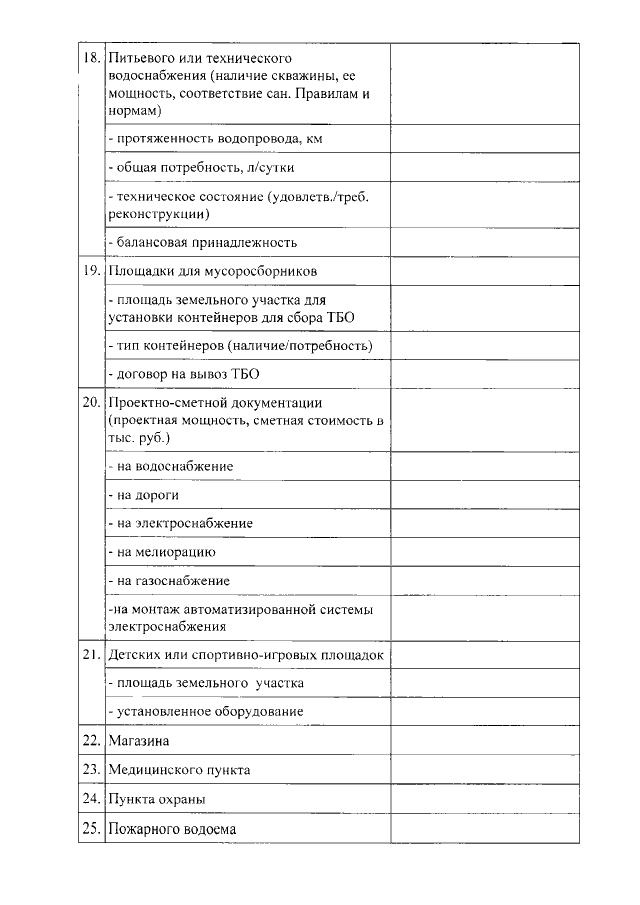 | | | |
|---|---|---|
| 18. | Питьевого или технического водоснабжения (наличие скважины, ее мощность, соответствие сан. Правилам и нормам) | |
| | - протяженность водопровода, км | |
| | - общая потребность, л/сутки | |
| | - техническое состояние (удовлетв./треб. реконструкции) | |
| | - балансовая принадлежность | |
| 19. | Площадки для мусоросборников | |
| | - площадь земельного участка для установки контейнеров для сбора ТБО | |
| | - тип контейнеров (наличие/потребность) | |
| | - договор на вывоз ТБО | |
| 20. | Проектно-сметной документации (проектная мощность, сметная стоимость в тыс. руб.) | |
| | - на водоснабжение | |
| | - на дороги | |
| | - на электроснабжение | |
| | - на мелиорацию | |
| | - на газоснабжение | |
| | -на монтаж автоматизированной системы электроснабжения | |
| 21. | Детских или спортивно-игровых площадок | |
| | - площадь земельного участка | |
| | - установленное оборудование | |
| 22. | Магазина | |
| 23. | Медицинского пункта | |
| 24. | Пункта охраны | |
| 25. | Пожарного водоема | |